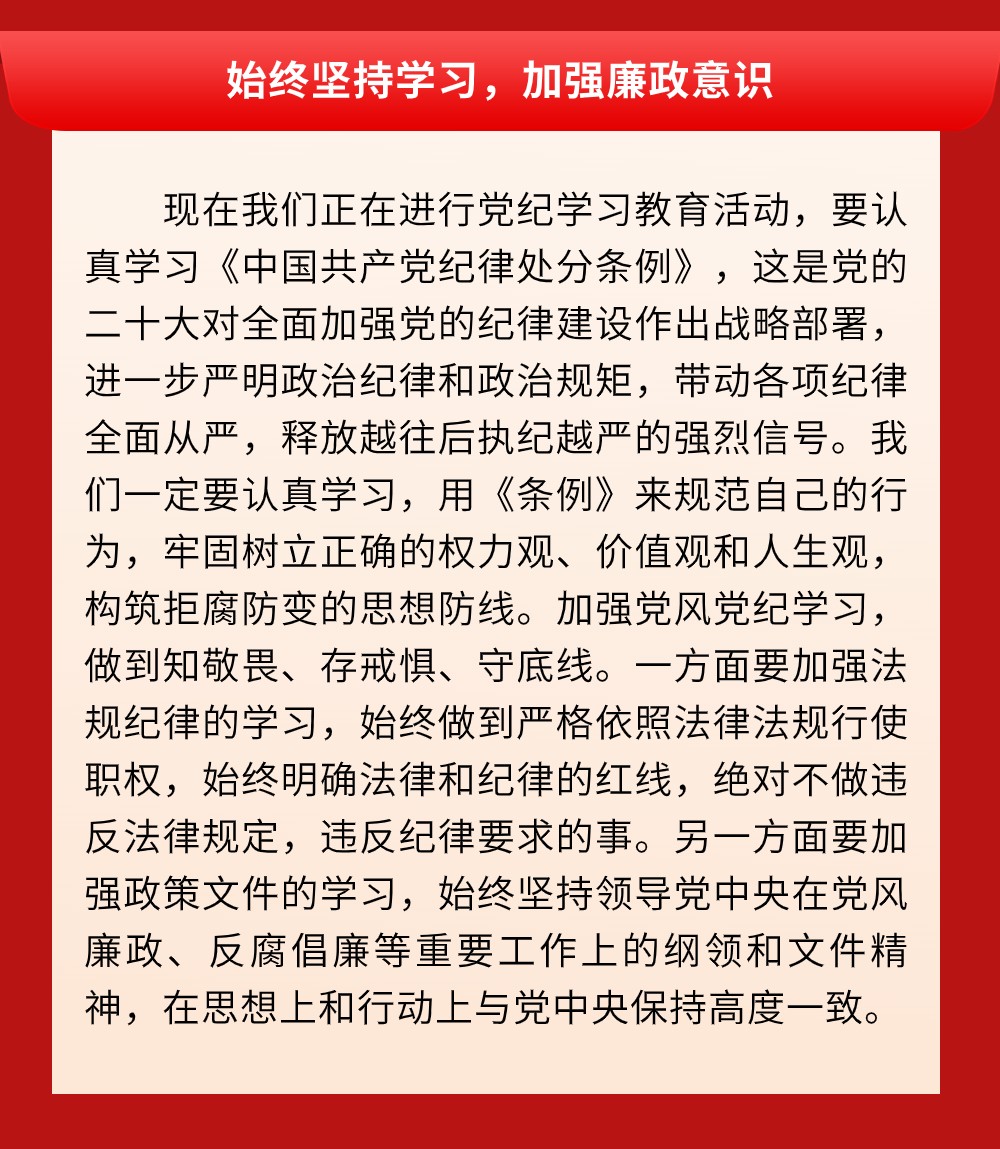 始终坚持学习，加强廉政意识

现在我们正在进行党纪学习教育活动，要认真学习《中国共产党纪律处分条例》，这是党的二十大对全面加强党的纪律建设作出战略部署，进一步严明政治纪律和政治规矩，带动各项纪律全面从严，释放越往后执纪越严的强烈信号。我们一定要认真学习，用《条例》来规范自己的行为，牢固树立正确的权力观、价值观和人生观，构筑拒腐防变的思想防线。加强党风党纪学习，做到知敬畏、存戒惧、守底线。一方面要加强法规纪律的学习，始终做到严格依照法律法规行使职权，始终明确法律和纪律的红线，绝对不做违反法律规定，违反纪律要求的事。另一方面要加强政策文件的学习，始终坚持领导党中央在党风廉政、反腐倡廉等重要工作上的纲领和文件精神，在思想上和行动上与党中央保持高度一致。